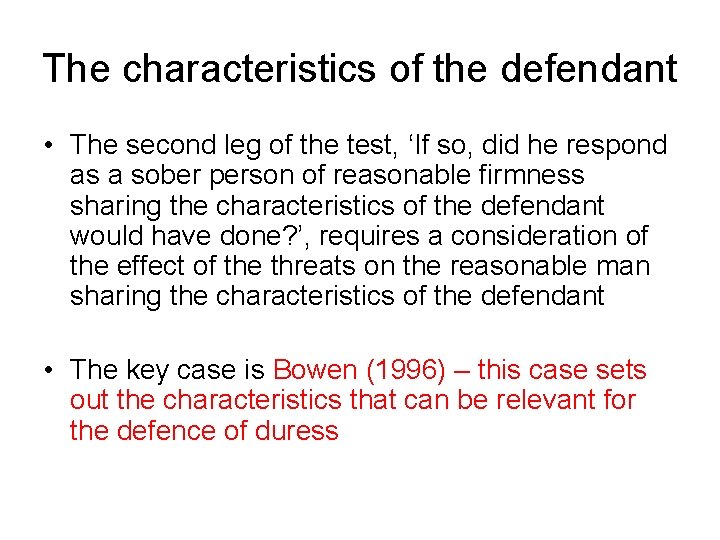 The characteristics of the defendant

• The second leg of the test, ‘If so, did he respond as a sober person of reasonable firmness sharing the characteristics of the defendant would have done?’, requires a consideration of the effect of the threats on the reasonable man sharing the characteristics of the defendant

• The key case is Bowen (1996) – this case sets out the characteristics that can be relevant for the defence of duress